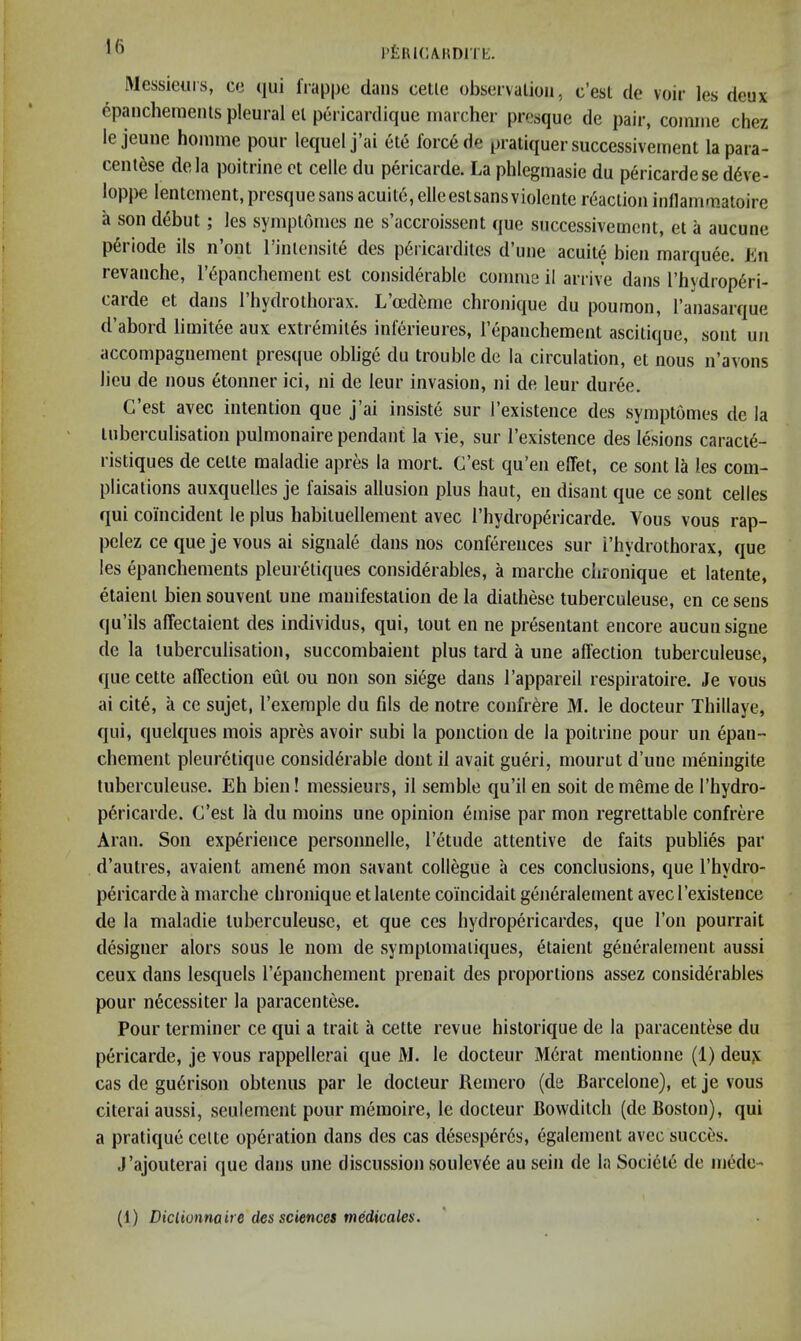 16 PÉRICARDITE.

Messieurs, ce qui frappe dans cette observation, c'est de voir les deux épanchements pleural et péricardique marcher presque de pair, comme chez le jeune homme pour lequel j'ai été forcé de pratiquer successivement la paracentèse de la poitrine et celle du péricarde. La phlegmasie du péricarde se développe lentement, presque sans acuité, elle est sans violente réaction inflammatoire à son début ; les symptômes ne s'accroissent que successivement, et à aucune période ils n'ont l'intensité des péricardites d'une acuité bien marquée. En revanche, l'épanchement est considérable comme il arrive dans l'hydropéricarde et dans l'hydrothorax. L'œdème chronique du poumon, l'anasarque d'abord limitée aux extrémités inférieures, l'épanchement ascitique, sont un accompagnement presque obligé du trouble de la circulation, et nous n'avons lieu de nous étonner ici, ni de leur invasion, ni de leur durée.

C'est avec intention que j'ai insisté sur l'existence des symptômes de la tuberculisation pulmonaire pendant la vie, sur l'existence des lésions caractéristiques de cette maladie après la mort. C'est qu'en effet, ce sont là les complications auxquelles je faisais allusion plus haut, en disant que ce sont celles qui coïncident le plus habituellement avec l'hydropéricarde. Vous vous rappelez ce que je vous ai signalé dans nos conférences sur l'hydrothorax, que les épanchements pleurétiques considérables, à marche chronique et latente, étaient bien souvent une manifestation de la diathèse tuberculeuse, en ce sens qu'ils affectaient des individus, qui, tout en ne présentant encore aucun signe de la tuberculisation, succombaient plus tard à une affection tuberculeuse, que cette affection eût ou non son siége dans l'appareil respiratoire. Je vous ai cité, à ce sujet, l'exemple du fils de notre confrère M. le docteur Thillaye, qui, quelques mois après avoir subi la ponction de la poitrine pour un épanchement pleurétique considérable dont il avait guéri, mourut d'une méningite tuberculeuse. Eh bien ! messieurs, il semble qu'il en soit de même de l'hydropéricarde. C'est là du moins une opinion émise par mon regrettable confrère Aran. Son expérience personnelle, l'étude attentive de faits publiés par d'autres, avaient amené mon savant collègue à ces conclusions, que l'hydropéricarde à marche chronique et latente coïncidait généralement avec l'existence de la maladie tuberculeuse, et que ces hydropéricardes, que l'on pourrait désigner alors sous le nom de symptomatiques, étaient généralement aussi ceux dans lesquels l'épanchement prenait des proportions assez considérables pour nécessiter la paracentèse.

Pour terminer ce qui a trait à cette revue historique de la paracentèse du péricarde, je vous rappellerai que M. le docteur Mérat mentionne (1) deux cas de guérison obtenus par le docteur Remero (de Barcelone), et je vous citerai aussi, seulement pour mémoire, le docteur Bowditch (de Boston), qui a pratiqué cette opération dans des cas désespérés, également avec succès. J'ajouterai que dans une discussion soulevée au sein de la Société de méde-

(1) Dictionnaire des sciences médicales.